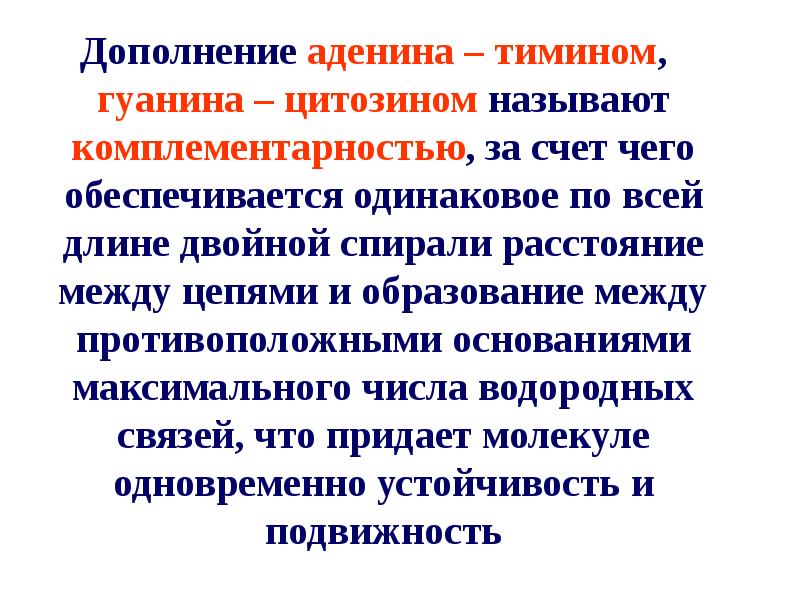 Дополнение аденина – тимином, гуанина – цитозином называют комплементарностью, за счет чего обеспечивается одинаковое по всей длине двойной спирали расстояние между цепями и образование между противоположными основаниями максимального числа водородных связей, что придает молекуле одновременно устойчивость и подвижность